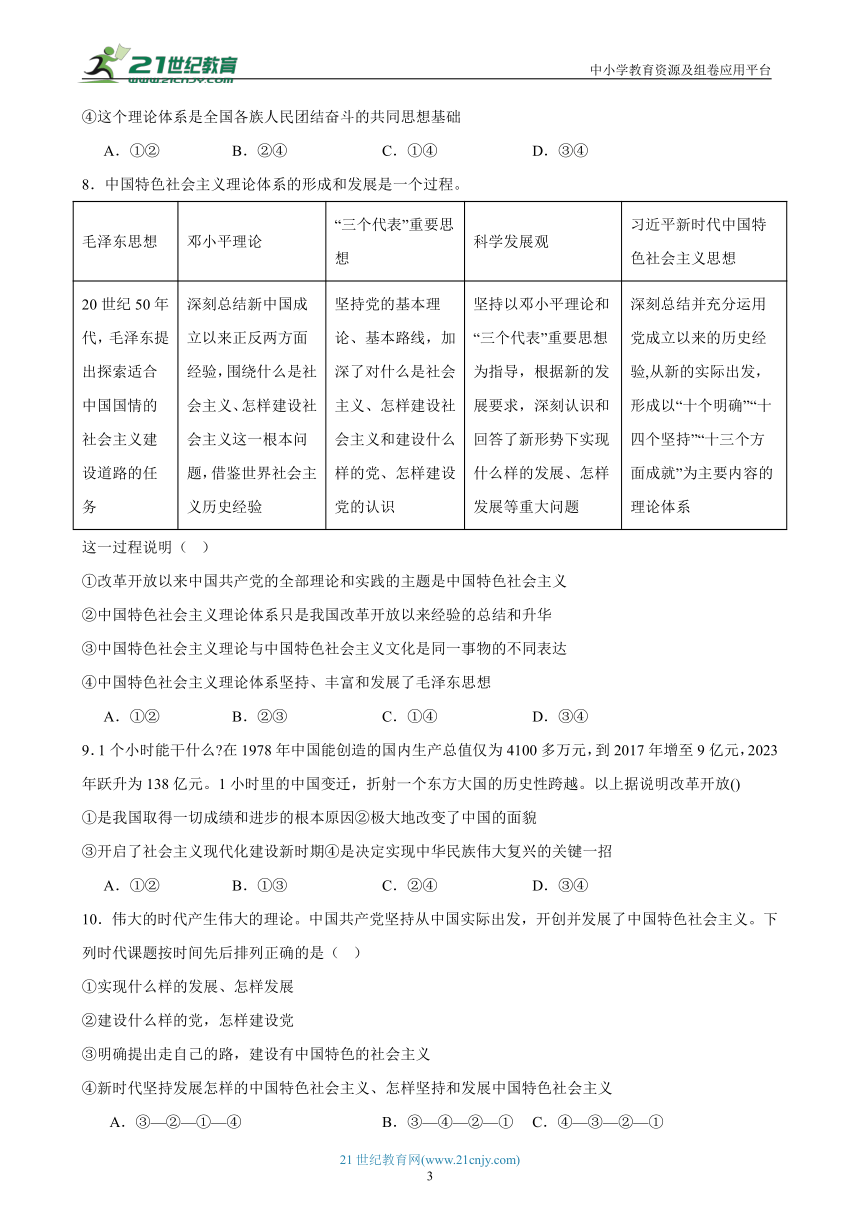 21世纪教育
www.21cnjy.com

中小学教育资源及组卷应用平台

④这个理论体系是全国各族人民团结奋斗的共同思想基础

A．①② B．②④ C．①④ D．③④

8．中国特色社会主义理论体系的形成和发展是一个过程。

| 毛泽东思想 | 邓小平理论 | “三个代表”重要思想 | 科学发展观 | 习近平新时代中国特色社会主义思想 |
|---|---|---|---|---|
| 20世纪50年代，毛泽东提出探索适合中国国情的社会主义建设道路的任务 | 深刻总结新中国成立以来正反两方面经验，围绕什么是社会主义、怎样建设社会主义这一根本问题，借鉴世界社会主义历史经验 | 坚持党的基本理论、基本路线，加深了对什么是社会主义、怎样建设社会主义和建设什么样的党、怎样建设党的认识 | 坚持以邓小平理论和“三个代表”重要思想为指导，根据新的发展要求，深刻认识和回答了新形势下实现什么样的发展、怎样发展等重大问题 | 深刻总结并充分运用党成立以来的历史经验,从新的实际出发，形成以“十个明确”“十四个坚持”“十三个方面成就”为主要内容的理论体系 |

这一过程说明（ ）

①改革开放以来中国共产党的全部理论和实践的主题是中国特色社会主义

②中国特色社会主义理论体系只是我国改革开放以来经验的总结和升华

③中国特色社会主义理论与中国特色社会主义文化是同一事物的不同表达

④中国特色社会主义理论体系坚持、丰富和发展了毛泽东思想

A．①② B．②③ C．①④ D．③④

9. 1个小时能干什么?在1978年中国能创造的国内生产总值仅为4100多万元，到2017年增至9亿元，2023年跃升为138亿元。1小时里的中国变迁，折射一个东方大国的历史性跨越。以上据说明改革开放()

①是我国取得一切成绩和进步的根本原因②极大地改变了中国的面貌

③开启了社会主义现代化建设新时期④是决定实现中华民族伟大复兴的关键一招

A．①② B．①③ C．②④ D．③④

10．伟大的时代产生伟大的理论。中国共产党坚持从中国实际出发，开创并发展了中国特色社会主义。下列时代课题按时间先后排列正确的是（ ）

①实现什么样的发展、怎样发展

②建设什么样的党，怎样建设党

③明确提出走自己的路，建设有中国特色的社会主义

④新时代坚持发展怎样的中国特色社会主义、怎样坚持和发展中国特色社会主义

A．③—②—①—④ B．③—④—②—① C．④—③—②—①

21世纪教育网(www.21cnjy.com)

3